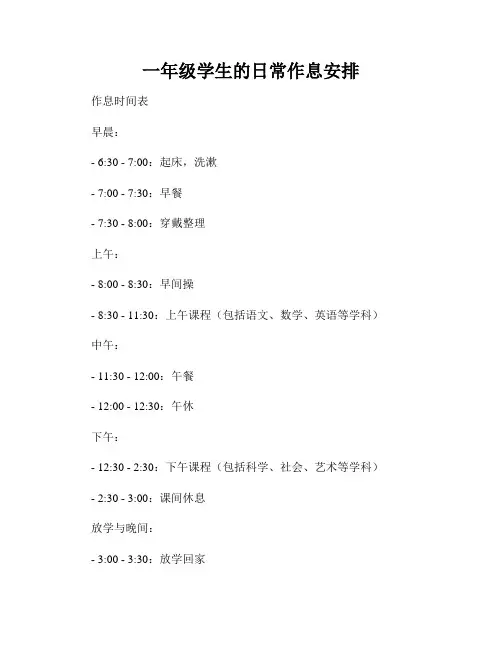 一年级学生的日常作息安排

作息时间表

早晨：

- 6:30 - 7:00：起床，洗漱

- 7:00 - 7:30：早餐

- 7:30 - 8:00：穿戴整理

上午：

- 8:00 - 8:30：早间操

- 8:30 - 11:30：上午课程（包括语文、数学、英语等学科）

中午：

- 11:30 - 12:00：午餐

- 12:00 - 12:30：午休

下午：

- 12:30 - 2:30：下午课程（包括科学、社会、艺术等学科）

- 2:30 - 3:00：课间休息

放学与晚间：

- 3:00 - 3:30：放学回家